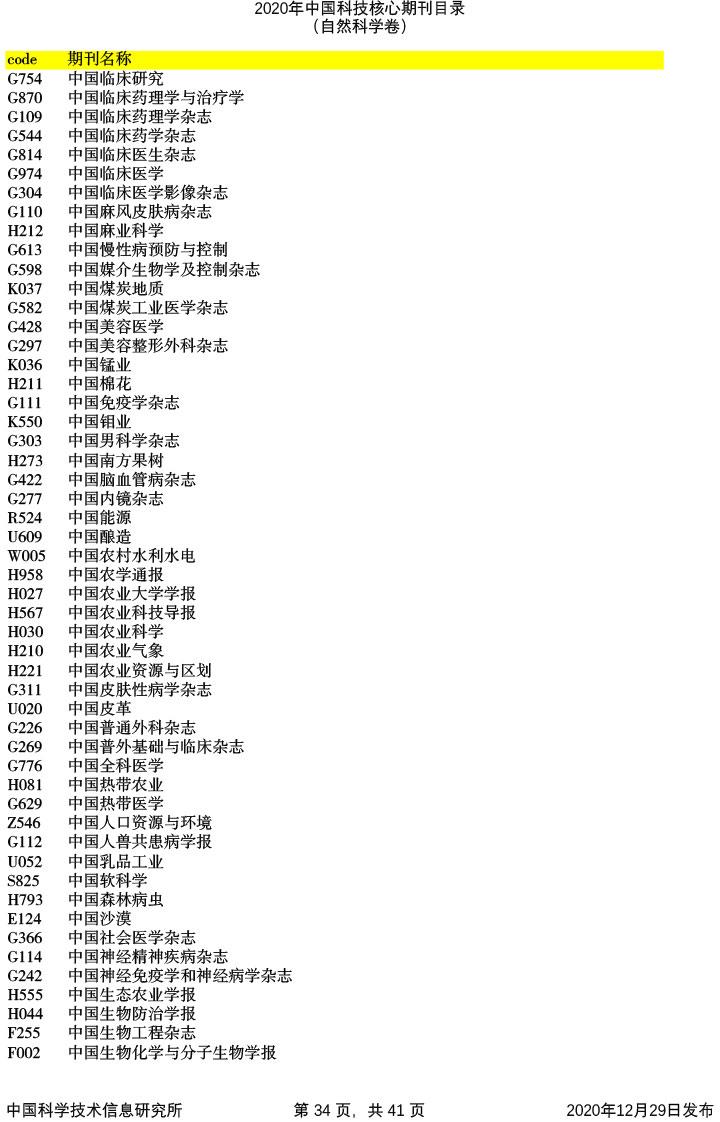 2020年中国科技核心期刊目录
（自然科学卷）

| code | 期刊名称 |
|---|---|
| G754 | 中国临床研究 |
| G870 | 中国临床药理学与治疗学 |
| G109 | 中国临床药理学杂志 |
| G544 | 中国临床药学杂志 |
| G814 | 中国临床医生杂志 |
| G974 | 中国临床医学 |
| G304 | 中国临床医学影像杂志 |
| G110 | 中国麻风皮肤病杂志 |
| H212 | 中国麻业科学 |
| G613 | 中国慢性病预防与控制 |
| G598 | 中国媒介生物学及控制杂志 |
| K037 | 中国煤炭地质 |
| G582 | 中国煤炭工业医学杂志 |
| G428 | 中国美容医学 |
| G297 | 中国美容整形外科杂志 |
| K036 | 中国锰业 |
| H211 | 中国棉花 |
| G111 | 中国免疫学杂志 |
| K550 | 中国钼业 |
| G303 | 中国男科学杂志 |
| H273 | 中国南方果树 |
| G422 | 中国脑血管病杂志 |
| G277 | 中国内镜杂志 |
| R524 | 中国能源 |
| U609 | 中国酿造 |
| W005 | 中国农村水利水电 |
| H958 | 中国农学通报 |
| H027 | 中国农业大学学报 |
| H567 | 中国农业科技导报 |
| H030 | 中国农业科学 |
| H210 | 中国农业气象 |
| H221 | 中国农业资源与区划 |
| G311 | 中国皮肤性病学杂志 |
| U020 | 中国皮革 |
| G226 | 中国普通外科杂志 |
| G269 | 中国普外基础与临床杂志 |
| G776 | 中国全科医学 |
| H081 | 中国热带农业 |
| G629 | 中国热带医学 |
| Z546 | 中国人口资源与环境 |
| G112 | 中国人兽共患病学报 |
| U052 | 中国乳品工业 |
| S825 | 中国软科学 |
| H793 | 中国森林病虫 |
| E124 | 中国沙漠 |
| G366 | 中国社会医学杂志 |
| G114 | 中国神经精神疾病杂志 |
| G242 | 中国神经免疫学和神经病学杂志 |
| H555 | 中国生态农业学报 |
| H044 | 中国生物防治学报 |
| F255 | 中国生物工程杂志 |
| F002 | 中国生物化学与分子生物学报 |

中国科学技术信息研究所　　第 34 页，共 41 页　　2020年12月29日发布